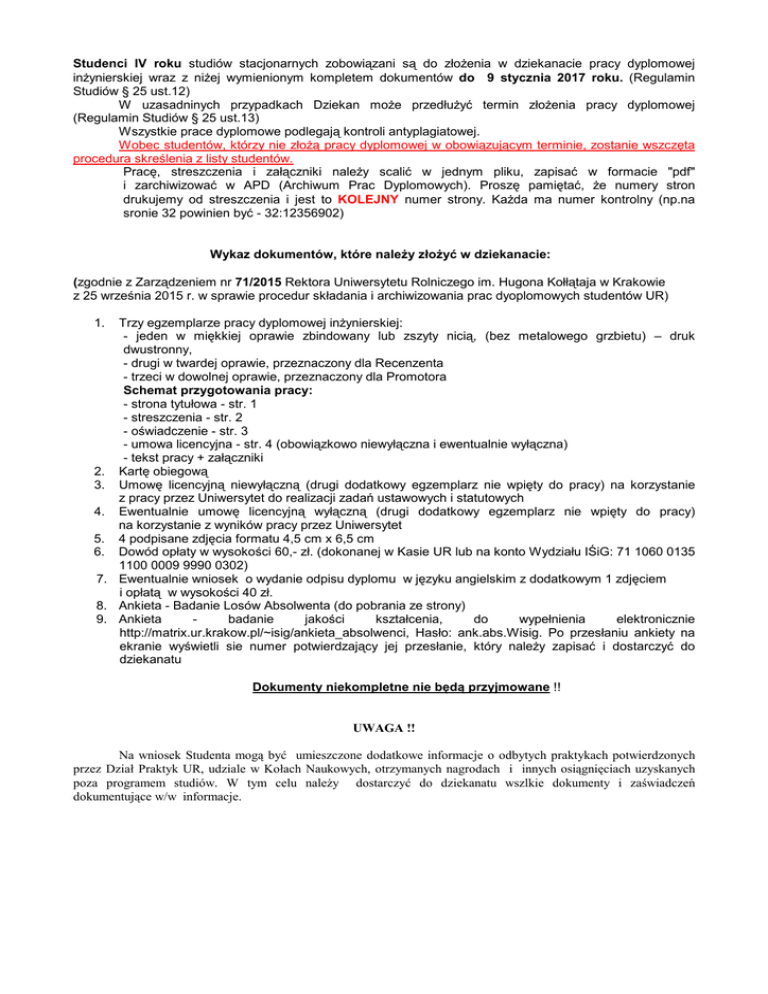 Studenci IV roku studiów stacjonarnych zobowiązani są do złożenia w dziekanacie pracy dyplomowej inżynierskiej wraz z niżej wymienionym kompletem dokumentów do 9 stycznia 2017 roku. (Regulamin Studiów § 25 ust.12)

W uzasadninych przypadkach Dziekan może przedłużyć termin złożenia pracy dyplomowej (Regulamin Studiów § 25 ust.13)

Wszystkie prace dyplomowe podlegają kontroli antyplagiatowej.

Wobec studentów, którzy nie złożą pracy dyplomowej w obowiązującym terminie, zostanie wszczęta procedura skreślenia z listy studentów.

Pracę, streszczenia i załączniki należy scalić w jednym pliku, zapisać w formacie "pdf" i zarchiwizować w APD (Archiwum Prac Dyplomowych). Proszę pamiętać, że numery stron drukujemy od streszczenia i jest to KOLEJNY numer strony. Każda ma numer kontrolny (np.na sronie 32 powinien być - 32:12356902)

Wykaz dokumentów, które należy złożyć w dziekanacie:

(zgodnie z Zarządzeniem nr 71/2015 Rektora Uniwersytetu Rolniczego im. Hugona Kołłątaja w Krakowie z 25 września 2015 r. w sprawie procedur składania i archiwizowania prac dyoplomowych studentów UR)

1. Trzy egzemplarze pracy dyplomowej inżynierskiej:
- jeden w miękkiej oprawie zbindowany lub zszyty nicią, (bez metalowego grzbietu) – druk dwustronny,
- drugi w twardej oprawie, przeznaczony dla Recenzenta
- trzeci w dowolnej oprawie, przeznaczony dla Promotora
Schemat przygotowania pracy:
- strona tytułowa - str. 1
- streszczenia - str. 2
- oświadczenie - str. 3
- umowa licencyjna - str. 4 (obowiązkowo niewyłączna i ewentualnie wyłączna)
- tekst pracy + załączniki
2. Kartę obiegową
3. Umowę licencyjną niewyłączną (drugi dodatkowy egzemplarz nie wpięty do pracy) na korzystanie z pracy przez Uniwersytet do realizacji zadań ustawowych i statutowych
4. Ewentualnie umowę licencyjną wyłączną (drugi dodatkowy egzemplarz nie wpięty do pracy) na korzystanie z wyników pracy przez Uniwersytet
5. 4 podpisane zdjęcia formatu 4,5 cm x 6,5 cm
6. Dowód opłaty w wysokości 60,- zł. (dokonanej w Kasie UR lub na konto Wydziału IŚiG: 71 1060 0135 1100 0009 9990 0302)
7. Ewentualnie wniosek o wydanie odpisu dyplomu w języku angielskim z dodatkowym 1 zdjęciem i opłatą w wysokości 40 zł.
8. Ankieta - Badanie Losów Absolwenta (do pobrania ze strony)
9. Ankieta - badanie jakości kształcenia, do wypełnienia elektronicznie http://matrix.ur.krakow.pl/~isig/ankieta_absolwenci, Hasło: ank.abs.Wisig. Po przesłaniu ankiety na ekranie wyświetli sie numer potwierdzający jej przesłanie, który należy zapisać i dostarczyć do dziekanatu

Dokumenty niekompletne nie będą przyjmowane !!

UWAGA !!

Na wniosek Studenta mogą być umieszczone dodatkowe informacje o odbytych praktykach potwierdzonych przez Dział Praktyk UR, udziale w Kołach Naukowych, otrzymanych nagrodach i innych osiągnięciach uzyskanych poza programem studiów. W tym celu należy dostarczyć do dziekanatu wszlkie dokumenty i zaświadczeń dokumentujące w/w informacje.